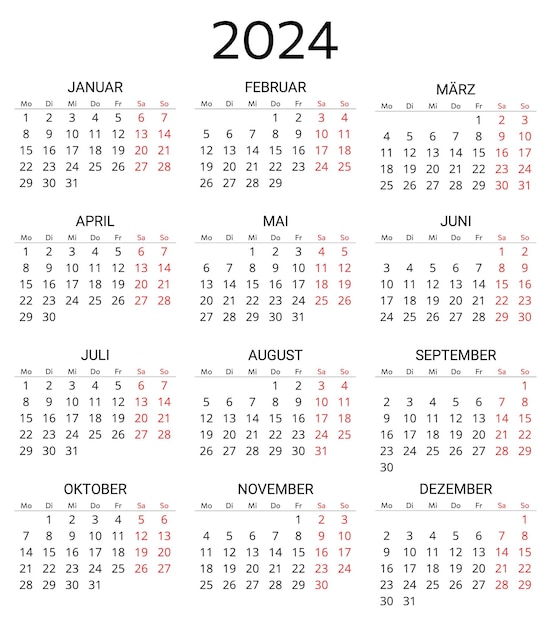 2024

JANUAR

| Mo | Di | Mi | Do | Fr | Sa | So |
|---|---|---|---|---|---|---|
| 1 | 2 | 3 | 4 | 5 | 6 | 7 |
| 8 | 9 | 10 | 11 | 12 | 13 | 14 |
| 15 | 16 | 17 | 18 | 19 | 20 | 21 |
| 22 | 23 | 24 | 25 | 26 | 27 | 28 |
| 29 | 30 | 31 | | | | |

FEBRUAR

| Mo | Di | Mi | Do | Fr | Sa | So |
|---|---|---|---|---|---|---|
| | | | 1 | 2 | 3 | 4 |
| 5 | 6 | 7 | 8 | 9 | 10 | 11 |
| 12 | 13 | 14 | 15 | 16 | 17 | 18 |
| 19 | 20 | 21 | 22 | 23 | 24 | 25 |
| 26 | 27 | 28 | 29 | | | |

MÄRZ

| Mo | Di | Mi | Do | Fr | Sa | So |
|---|---|---|---|---|---|---|
| | | | | 1 | 2 | 3 |
| 4 | 5 | 6 | 7 | 8 | 9 | 10 |
| 11 | 12 | 13 | 14 | 15 | 16 | 17 |
| 18 | 19 | 20 | 21 | 22 | 23 | 24 |
| 25 | 26 | 27 | 28 | 29 | 30 | 31 |

APRIL

| Mo | Di | Mi | Do | Fr | Sa | So |
|---|---|---|---|---|---|---|
| 1 | 2 | 3 | 4 | 5 | 6 | 7 |
| 8 | 9 | 10 | 11 | 12 | 13 | 14 |
| 15 | 16 | 17 | 18 | 19 | 20 | 21 |
| 22 | 23 | 24 | 25 | 26 | 27 | 28 |
| 29 | 30 | | | | | |

MAI

| Mo | Di | Mi | Do | Fr | Sa | So |
|---|---|---|---|---|---|---|
| | | 1 | 2 | 3 | 4 | 5 |
| 6 | 7 | 8 | 9 | 10 | 11 | 12 |
| 13 | 14 | 15 | 16 | 17 | 18 | 19 |
| 20 | 21 | 22 | 23 | 24 | 25 | 26 |
| 27 | 28 | 29 | 30 | 31 | | |

JUNI

| Mo | Di | Mi | Do | Fr | Sa | So |
|---|---|---|---|---|---|---|
| | | | | | 1 | 2 |
| 3 | 4 | 5 | 6 | 7 | 8 | 9 |
| 10 | 11 | 12 | 13 | 14 | 15 | 16 |
| 17 | 18 | 19 | 20 | 21 | 22 | 23 |
| 24 | 25 | 26 | 27 | 28 | 29 | 30 |

JULI

| Mo | Di | Mi | Do | Fr | Sa | So |
|---|---|---|---|---|---|---|
| 1 | 2 | 3 | 4 | 5 | 6 | 7 |
| 8 | 9 | 10 | 11 | 12 | 13 | 14 |
| 15 | 16 | 17 | 18 | 19 | 20 | 21 |
| 22 | 23 | 24 | 25 | 26 | 27 | 28 |
| 29 | 30 | 31 | | | | |

AUGUST

| Mo | Di | Mi | Do | Fr | Sa | So |
|---|---|---|---|---|---|---|
| | | | 1 | 2 | 3 | 4 |
| 5 | 6 | 7 | 8 | 9 | 10 | 11 |
| 12 | 13 | 14 | 15 | 16 | 17 | 18 |
| 19 | 20 | 21 | 22 | 23 | 24 | 25 |
| 26 | 27 | 28 | 29 | 30 | 31 | |

SEPTEMBER

| Mo | Di | Mi | Do | Fr | Sa | So |
|---|---|---|---|---|---|---|
| | | | | | | 1 |
| 2 | 3 | 4 | 5 | 6 | 7 | 8 |
| 9 | 10 | 11 | 12 | 13 | 14 | 15 |
| 16 | 17 | 18 | 19 | 20 | 21 | 22 |
| 23 | 24 | 25 | 26 | 27 | 28 | 29 |
| 30 | | | | | | |

OKTOBER

| Mo | Di | Mi | Do | Fr | Sa | So |
|---|---|---|---|---|---|---|
| | 1 | 2 | 3 | 4 | 5 | 6 |
| 7 | 8 | 9 | 10 | 11 | 12 | 13 |
| 14 | 15 | 16 | 17 | 18 | 19 | 20 |
| 21 | 22 | 23 | 24 | 25 | 26 | 27 |
| 28 | 29 | 30 | 31 | | | |

NOVEMBER

| Mo | Di | Mi | Do | Fr | Sa | So |
|---|---|---|---|---|---|---|
| | | | | 1 | 2 | 3 |
| 4 | 5 | 6 | 7 | 8 | 9 | 10 |
| 11 | 12 | 13 | 14 | 15 | 16 | 17 |
| 18 | 19 | 20 | 21 | 22 | 23 | 24 |
| 25 | 26 | 27 | 28 | 29 | 30 | |

DEZEMBER

| Mo | Di | Mi | Do | Fr | Sa | So |
|---|---|---|---|---|---|---|
| | | | | | | 1 |
| 2 | 3 | 4 | 5 | 6 | 7 | 8 |
| 9 | 10 | 11 | 12 | 13 | 14 | 15 |
| 16 | 17 | 18 | 19 | 20 | 21 | 22 |
| 23 | 24 | 25 | 26 | 27 | 28 | 29 |
| 30 | 31 | | | | | |